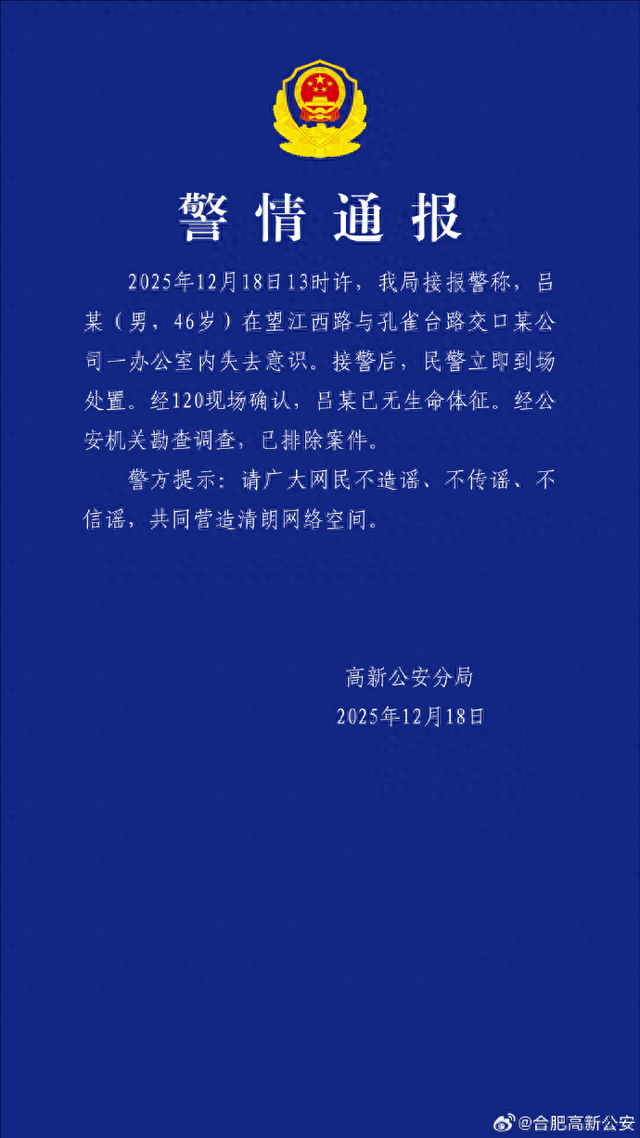 警情通报

2025年12月18日13时许，我局接报警称，吕某（男，46岁）在望江西路与孔雀台路交口某公司一办公室内失去意识。接警后，民警立即到场处置。经120现场确认，吕某已无生命体征。经公安机关勘查调查，已排除案件。

警方提示：请广大网民不造谣、不传谣、不信谣，共同营造清朗网络空间。

高新公安分局
2025年12月18日

@合肥高新公安